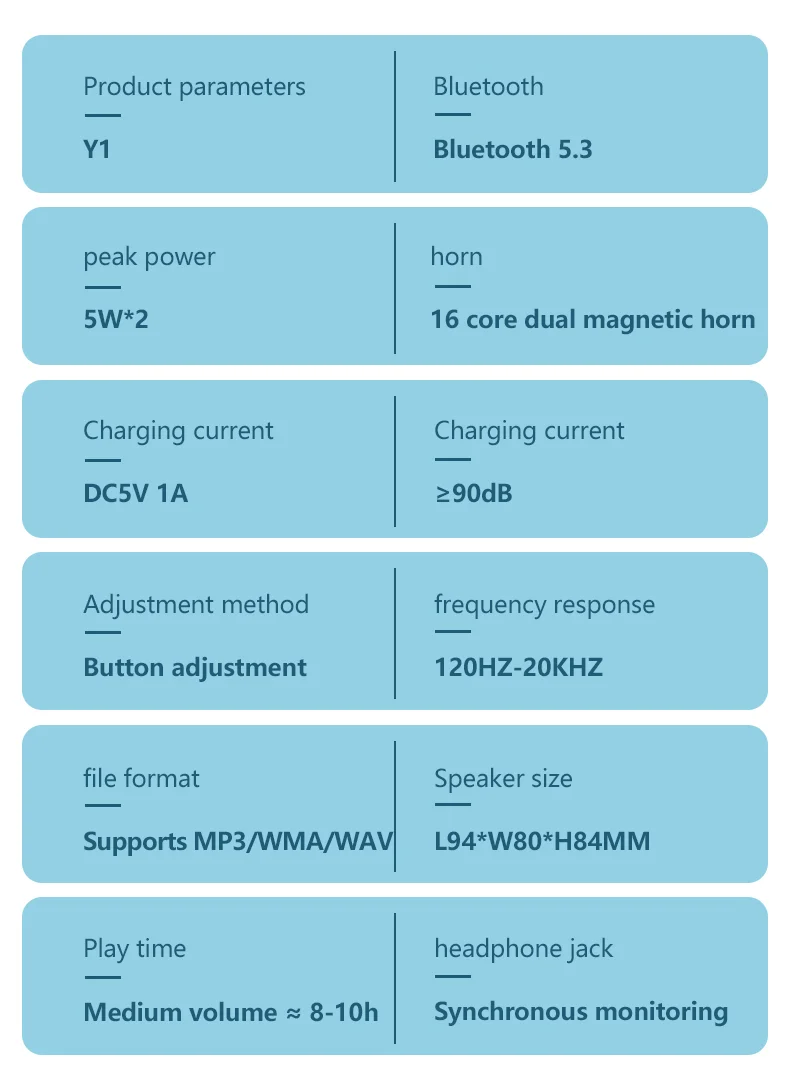 Product parameters

Y1

Bluetooth

Bluetooth 5.3

peak power

5W*2

horn

16 core dual magnetic horn

Charging current

DC5V 1A

Charging current

≥90dB

Adjustment method

Button adjustment

frequency response

120HZ-20KHZ

file format

Supports MP3/WMA/WAV

Speaker size

L94*W80*H84MM

Play time

Medium volume ≈ 8-10h

headphone jack

Synchronous monitoring